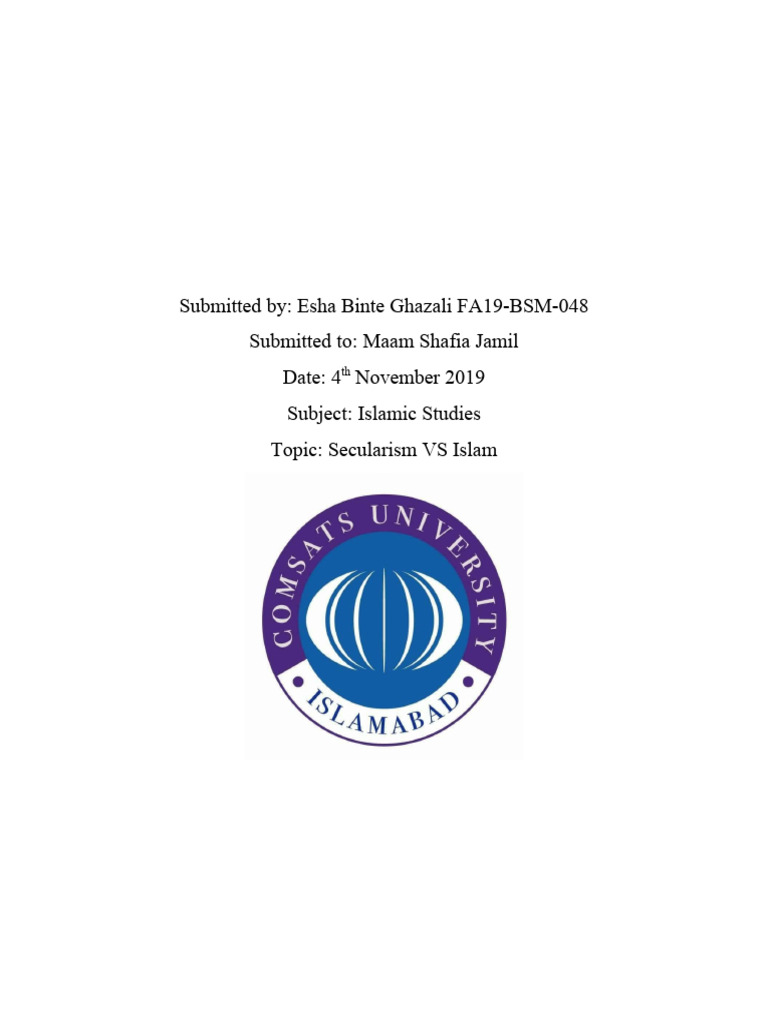 Submitted by: Esha Binte Ghazali FA19-BSM-048

Submitted to: Maam Shafia Jamil

Date: 4th November 2019

Subject: Islamic Studies

Topic: Secularism VS Islam

COMSATS UNIVERSITY

ISLAMABAD